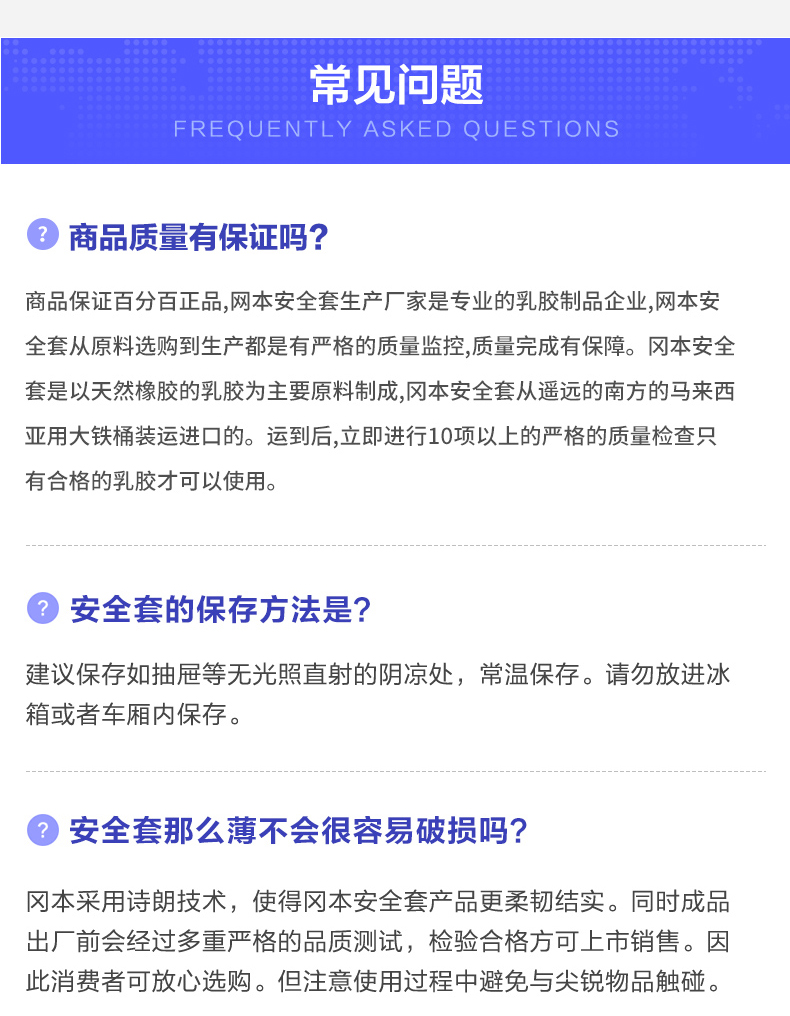 常见问题
FREQUENTLY ASKED QUESTIONS

?
商品质量有保证吗?

商品保证百分百正品,网本安全套生产厂家是专业的乳胶制品企业,网本安全套从原料选购到生产都是有严格的质量监控,质量完成有保障。冈本安全套是以天然橡胶的乳胶为主要原料制成,冈本安全套从遥远的南方的马来西亚用大铁桶装运进口的。运到后,立即进行10项以上的严格的质量检查只有合格的乳胶才可以使用。

?
安全套的保存方法是?

建议保存如抽屉等无光照直射的阴凉处，常温保存。请勿放进冰箱或者车厢内保存。

?
安全套那么薄不会很容易破损吗?

冈本采用诗朗技术，使得冈本安全套产品更柔韧结实。同时成品出厂前会经过多重严格的品质测试，检验合格方可上市销售。因此消费者可放心选购。但注意使用过程中避免与尖锐物品触碰。